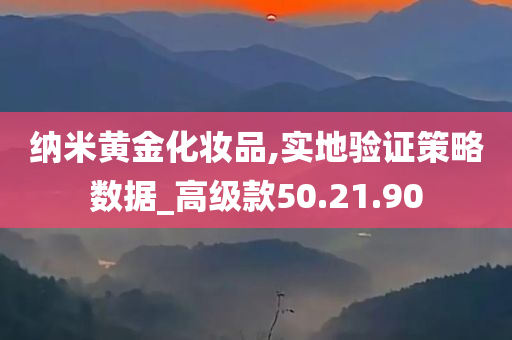 纳米黄金化妆品,实地验证策略数据_高级款50.21.90